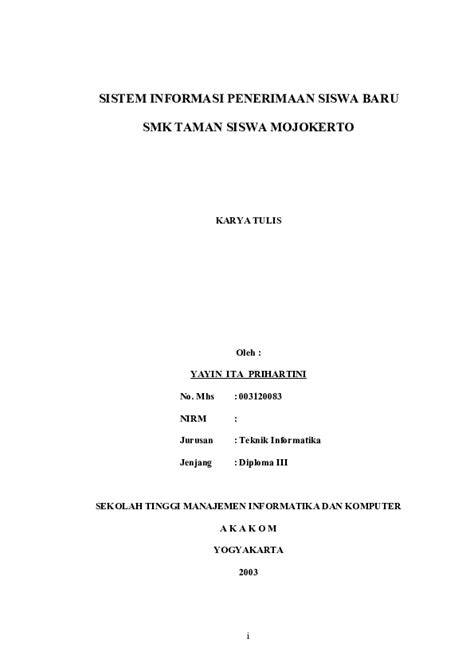 SISTEM INFORMASI PENERIMAAN SISWA BARU

SMK TAMAN SISWA MOJOKERTO

KARYA TULIS

Oleh :

YAYIN ITA PRIHARTINI

No. Mhs : 003120083

NIRM :

Jurusan : Teknik Informatika

Jenjang : Diploma III

SEKOLAH TINGGI MANAJEMEN INFORMATIKA DAN KOMPUTER

A K A K O M

YOGYAKARTA

2003

i